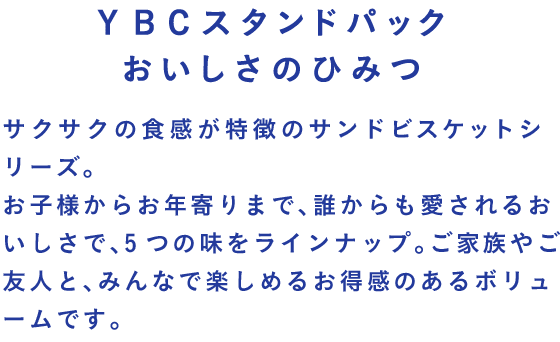 ＹＢＣスタンドパック
おいしさのひみつ

サクサクの食感が特徴のサンドビスケットシリーズ。
お子様からお年寄りまで、誰からも愛されるおいしさで、5つの味をラインナップ。ご家族やご友人と、みんなで楽しめるお得感のあるボリュームです。